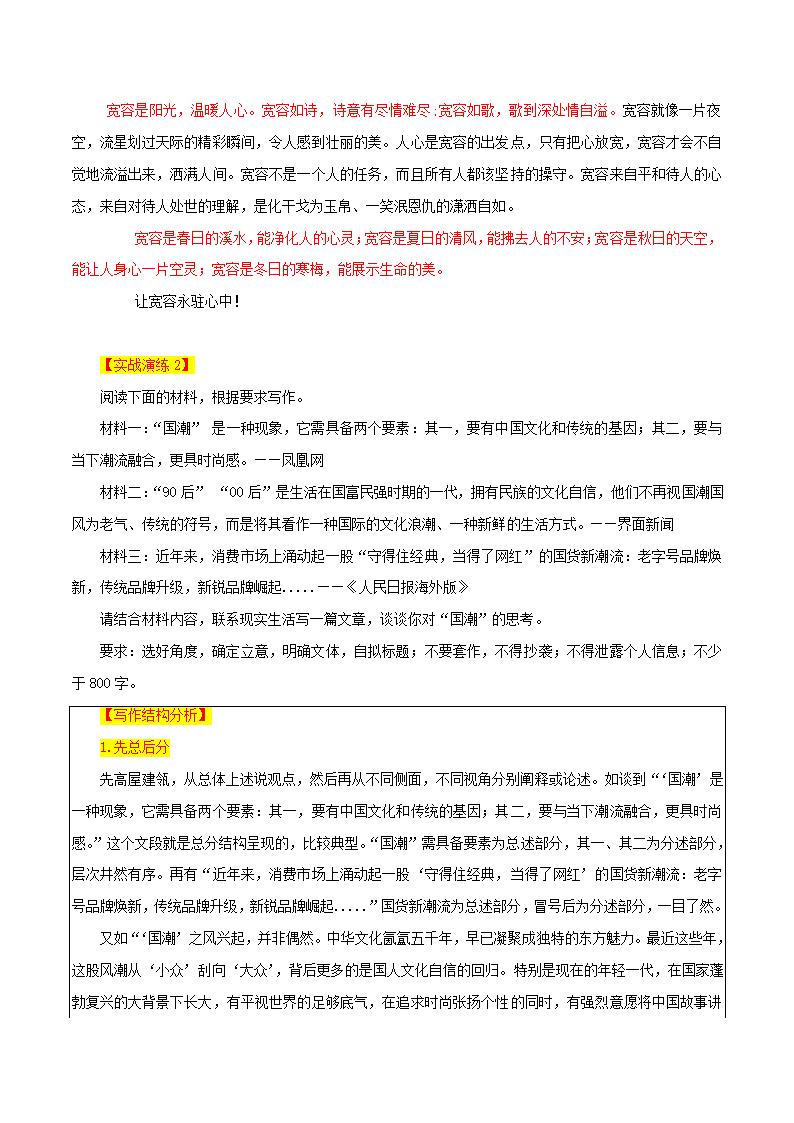 宽容是阳光，温暖人心。宽容如诗，诗意有尽情难尽;宽容如歌，歌到深处情自溢。宽容就像一片夜空，流星划过天际的精彩瞬间，令人感到壮丽的美。人心是宽容的出发点，只有把心放宽，宽容才会不自觉地流溢出来，洒满人间。宽容不是一个人的任务，而且所有人都该坚持的操守。宽容来自平和待人的心态，来自对待人处世的理解，是化干戈为玉帛、一笑泯恩仇的潇洒自如。

宽容是春日的溪水，能净化人的心灵；宽容是夏日的清风，能拂去人的不安；宽容是秋日的天空，能让人身心一片空灵；宽容是冬日的寒梅，能展示生命的美。

让宽容永驻心中！

【实战演练 2】

阅读下面的材料，根据要求写作。

材料一：“国潮” 是一种现象，它需具备两个要素：其一，要有中国文化和传统的基因；其二，要与当下潮流融合，更具时尚感。——凤凰网

材料二：“90 后” “00 后”是生活在国富民强时期的一代，拥有民族的文化自信，他们不再视国潮国风为老气、传统的符号，而是将其看作一种国际的文化浪潮、一种新鲜的生活方式。——界面新闻

材料三：近年来，消费市场上涌动起一股“守得住经典，当得了网红”的国货新潮流：老字号品牌焕新，传统品牌升级，新锐品牌崛起.....——《人民日报海外版》

请结合材料内容，联系现实生活写一篇文章，谈谈你对“国潮”的思考。

要求：选好角度，确定立意，明确文体，自拟标题；不要套作，不得抄袭；不得泄露个人信息；不少于 800 字。

【写作结构分析】

1.先总后分

先高屋建瓴，从总体上述说观点，然后再从不同侧面，不同视角分别阐释或论述。如谈到“‘国潮’是一种现象，它需具备两个要素：其一，要有中国文化和传统的基因；其二，要与当下潮流融合，更具时尚感。”这个文段就是总分结构呈现的，比较典型。“国潮”需具备要素为总述部分，其一、其二为分述部分，层次井然有序。再有“近年来，消费市场上涌动起一股‘守得住经典，当得了网红’的国货新潮流：老字号品牌焕新，传统品牌升级，新锐品牌崛起.....”国货新潮流为总述部分，冒号后为分述部分，一目了然。

又如“‘国潮’之风兴起，并非偶然。中华文化氤氲五千年，早已凝聚成独特的东方魅力。最近这些年，这股风潮从‘小众’刮向‘大众’，背后更多的是国人文化自信的回归。特别是现在的年轻一代，在国家蓬勃复兴的大背景下长大，有平视世界的足够底气，在追求时尚张扬个性的同时，有强烈意愿将中国故事讲